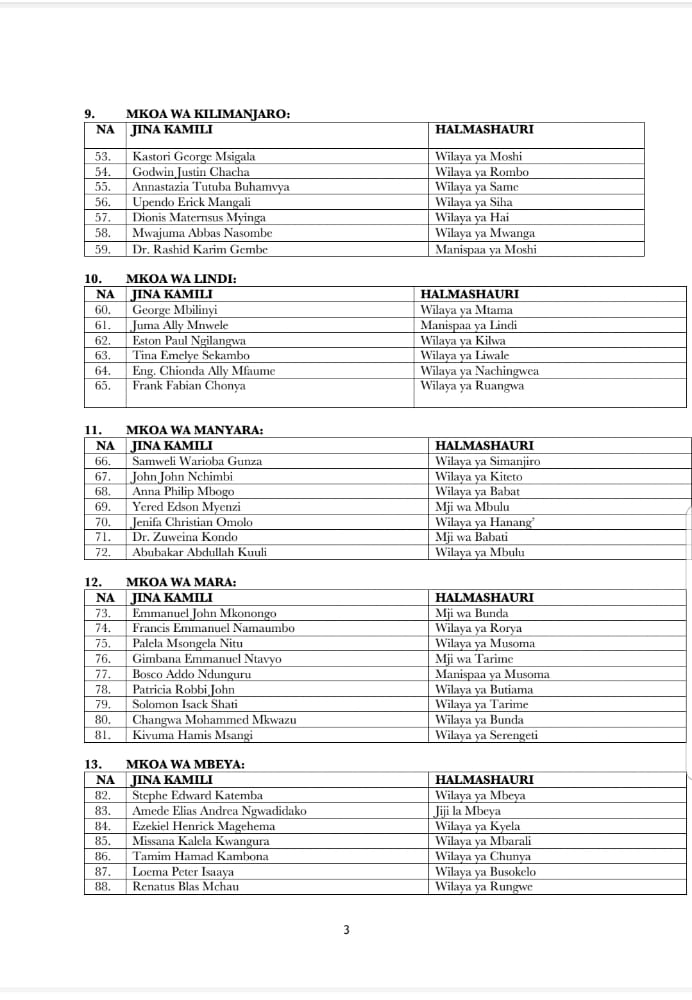 9. MKOA WA KILIMANJARO:

| NA | JINA KAMILI | HALMASHAURI |
|---|---|---|
| 53. | Kastori George Msigala | Wilaya ya Moshi |
| 54. | Godwin Justin Chacha | Wilaya ya Rombo |
| 55. | Annastazia Tutuba Buhamvya | Wilaya ya Same |
| 56. | Upendo Erick Mangali | Wilaya ya Siha |
| 57. | Dionis Maternsus Myinga | Wilaya ya Hai |
| 58. | Mwajuma Abbas Nasombe | Wilaya ya Mwanga |
| 59. | Dr. Rashid Karim Gembe | Manispaa ya Moshi |

10. MKOA WA LINDI:

| NA | JINA KAMILI | HALMASHAURI |
|---|---|---|
| 60. | George Mbilinyi | Wilaya ya Mtama |
| 61. | Juma Ally Mnwele | Manispaa ya Lindi |
| 62. | Eston Paul Ngilangwa | Wilaya ya Kilwa |
| 63. | Tina Emelye Sekambo | Wilaya ya Liwale |
| 64. | Eng. Chionda Ally Mfaume | Wilaya ya Nachingwea |
| 65. | Frank Fabian Chonya | Wilaya ya Ruangwa |

11. MKOA WA MANYARA:

| NA | JINA KAMILI | HALMASHAURI |
|---|---|---|
| 66. | Samweli Warioba Gunza | Wilaya ya Simanjiro |
| 67. | John John Nchimbi | Wilaya ya Kiteto |
| 68. | Anna Philip Mbogo | Wilaya ya Babat |
| 69. | Yered Edson Myenzi | Mji wa Mbulu |
| 70. | Jenifa Christian Omolo | Wilaya ya Hanang' |
| 71. | Dr. Zuweina Kondo | Mji wa Babati |
| 72. | Abubakar Abdullah Kuuli | Wilaya ya Mbulu |

12. MKOA WA MARA:

| NA | JINA KAMILI | HALMASHAURI |
|---|---|---|
| 73. | Emmanuel John Mkonongo | Mji wa Bunda |
| 74. | Francis Emmanuel Namaumbo | Wilaya ya Rorya |
| 75. | Palela Msongela Nitu | Wilaya ya Musoma |
| 76. | Gimbana Emmanuel Ntavyo | Mji wa Tarime |
| 77. | Bosco Addo Ndunguru | Manispaa ya Musoma |
| 78. | Patricia Robbi John | Wilaya ya Butiama |
| 79. | Solomon Isack Shati | Wilaya ya Tarime |
| 80. | Changwa Mohammed Mkwazu | Wilaya ya Bunda |
| 81. | Kivuma Hamis Msangi | Wilaya ya Serengeti |

13. MKOA WA MBEYA:

| NA | JINA KAMILI | HALMASHAURI |
|---|---|---|
| 82. | Stephe Edward Katemba | Wilaya ya Mbeya |
| 83. | Amede Elias Andrea Ngwadidako | Jiji la Mbeya |
| 84. | Ezekiel Henrick Magehema | Wilaya ya Kyela |
| 85. | Missana Kalela Kwangura | Wilaya ya Mbarali |
| 86. | Tamim Hamad Kambona | Wilaya ya Chunya |
| 87. | Loema Peter Isaaya | Wilaya ya Busokelo |
| 88. | Renatus Blas Mchau | Wilaya ya Rungwe |

3